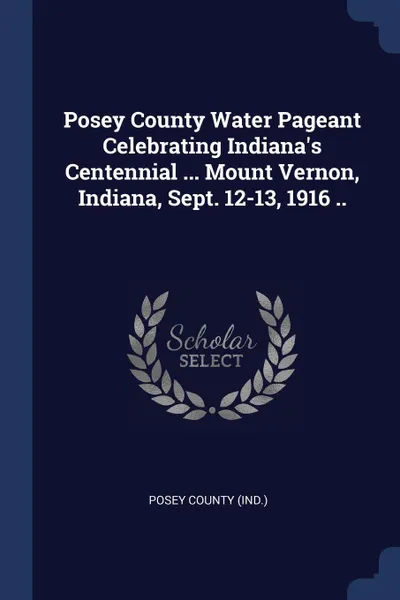 Posey County Water Pageant Celebrating Indiana's Centennial ... Mount Vernon, Indiana, Sept. 12-13, 1916 ..

Scholar
SELECT

POSEY COUNTY (IND.)